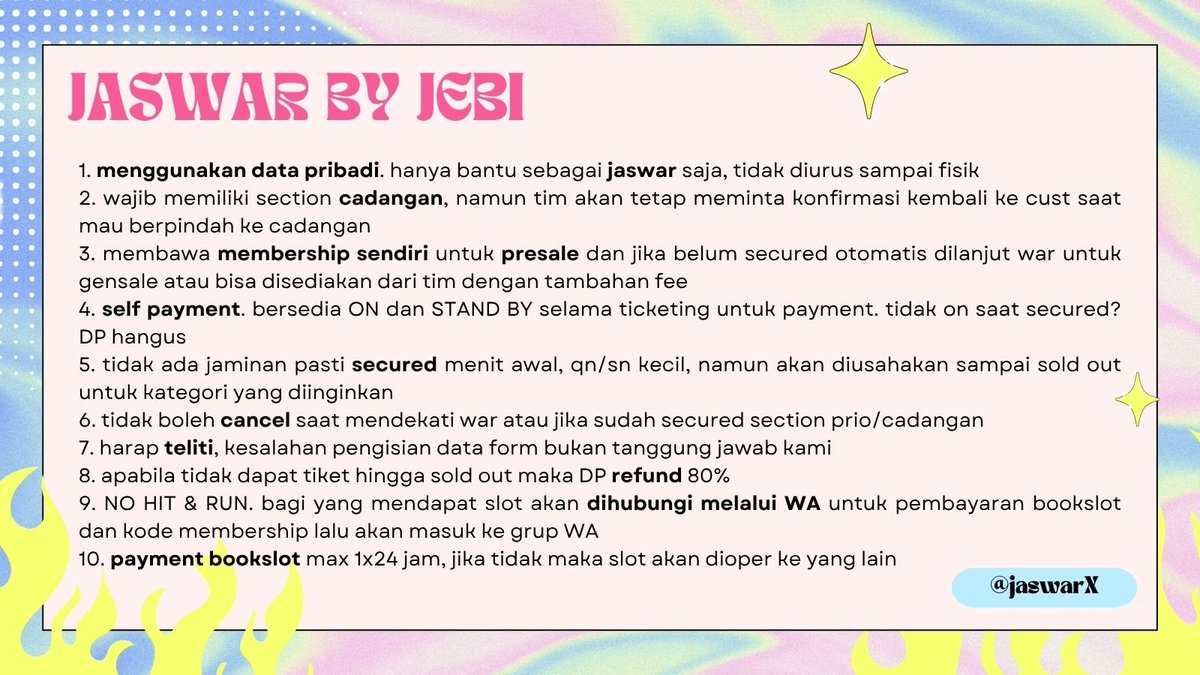 JASWAR BY JEBI

1. menggunakan data pribadi. hanya bantu sebagai jaswar saja, tidak diurus sampai fisik
2. wajib memiliki section cadangan, namun tim akan tetap meminta konfirmasi kembali ke cust saat mau berpindah ke cadangan
3. membawa membership sendiri untuk presale dan jika belum secured otomatis dilanjut war untuk gensale atau bisa disediakan dari tim dengan tambahan fee
4. self payment. bersedia ON dan STAND BY selama ticketing untuk payment. tidak on saat secured? DP hangus
5. tidak ada jaminan pasti secured menit awal, qn/sn kecil, namun akan diusahakan sampai sold out untuk kategori yang diinginkan
6. tidak boleh cancel saat mendekati war atau jika sudah secured section prio/cadangan
7. harap teliti, kesalahan pengisian data form bukan tanggung jawab kami
8. apabila tidak dapat tiket hingga sold out maka DP refund 80%
9. NO HIT & RUN. bagi yang mendapat slot akan dihubungi melalui WA untuk pembayaran bookslot dan kode membership lalu akan masuk ke grup WA
10. payment bookslot max 1x24 jam, jika tidak maka slot akan dioper ke yang lain

@jaswarX